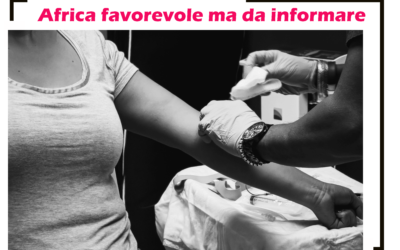 Africa favorevole ma da informare